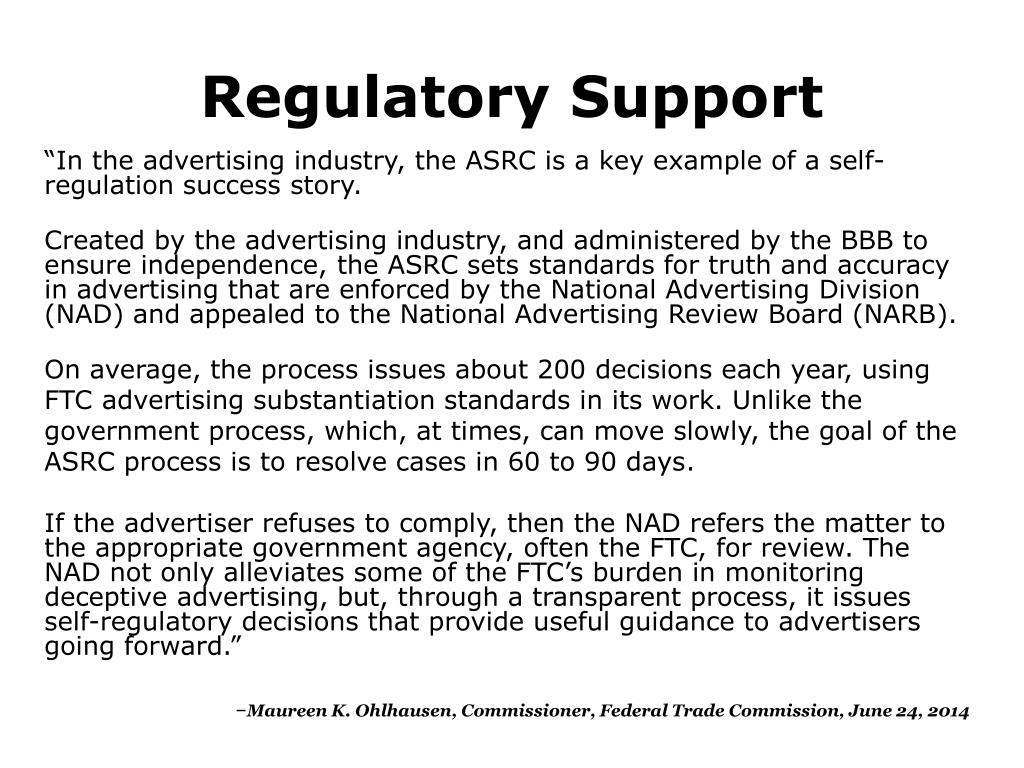 Regulatory Support

“In the advertising industry, the ASRC is a key example of a self-regulation success story.

Created by the advertising industry, and administered by the BBB to ensure independence, the ASRC sets standards for truth and accuracy in advertising that are enforced by the National Advertising Division (NAD) and appealed to the National Advertising Review Board (NARB).

On average, the process issues about 200 decisions each year, using FTC advertising substantiation standards in its work. Unlike the government process, which, at times, can move slowly, the goal of the ASRC process is to resolve cases in 60 to 90 days.

If the advertiser refuses to comply, then the NAD refers the matter to the appropriate government agency, often the FTC, for review. The NAD not only alleviates some of the FTC’s burden in monitoring deceptive advertising, but, through a transparent process, it issues self-regulatory decisions that provide useful guidance to advertisers going forward.”

–Maureen K. Ohlhausen, Commissioner, Federal Trade Commission, June 24, 2014